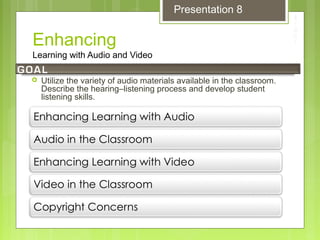 Presentation 8

Enhancing
Learning with Audio and Video

GOAL

Utilize the variety of audio materials available in the classroom. Describe the hearing–listening process and develop student listening skills.

Enhancing Learning with Audio

Audio in the Classroom

Enhancing Learning with Video

Video in the Classroom

Copyright Concerns